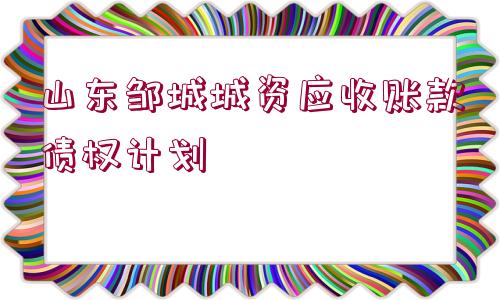 山东邹城城资应收账款债权计划